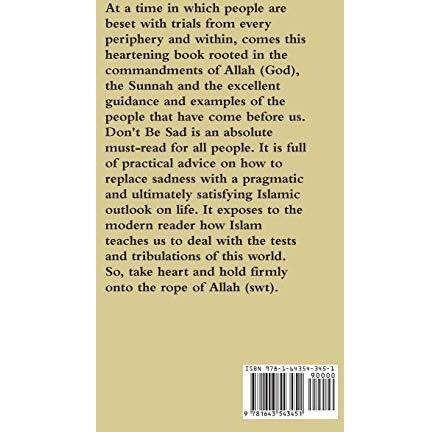 At a time in which people are beset with trials from every periphery and within, comes this heartening book rooted in the commandments of Allah (God), the Sunnah and the excellent guidance and examples of the people that have come before us. Don't Be Sad is an absolute must-read for all people. It is full of practical advice on how to replace sadness with a pragmatic and ultimately satisfying Islamic outlook on life. It exposes to the modern reader how Islam teaches us to deal with the tests and tribulations of this world. So, take heart and hold firmly onto the rope of Allah (swt).

ISBN 978-1-64354-345-1

90000

9 781643 543451